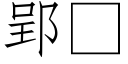 郢□